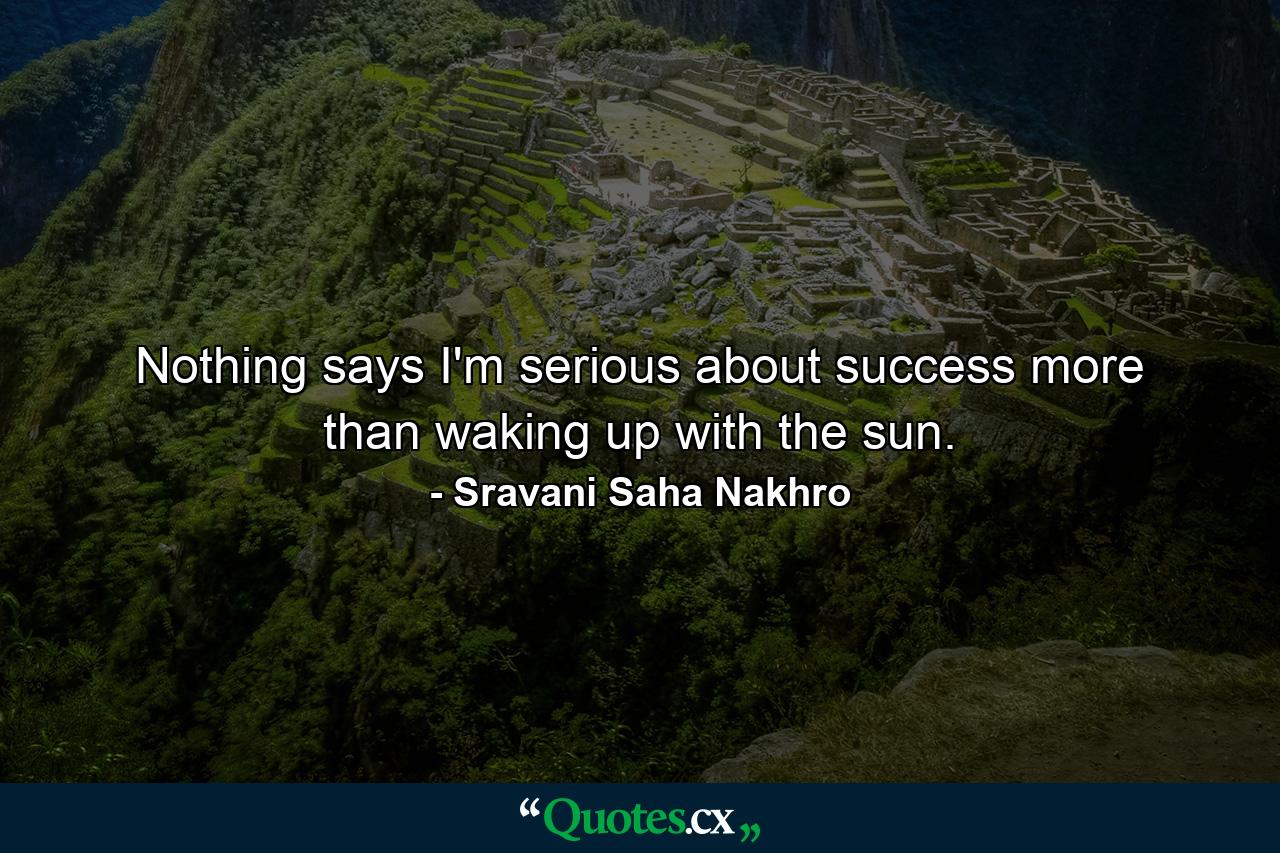 Nothing says I'm serious about success more than waking up with the sun.

- Sravani Saha Nakhro

“Quotes.cx„